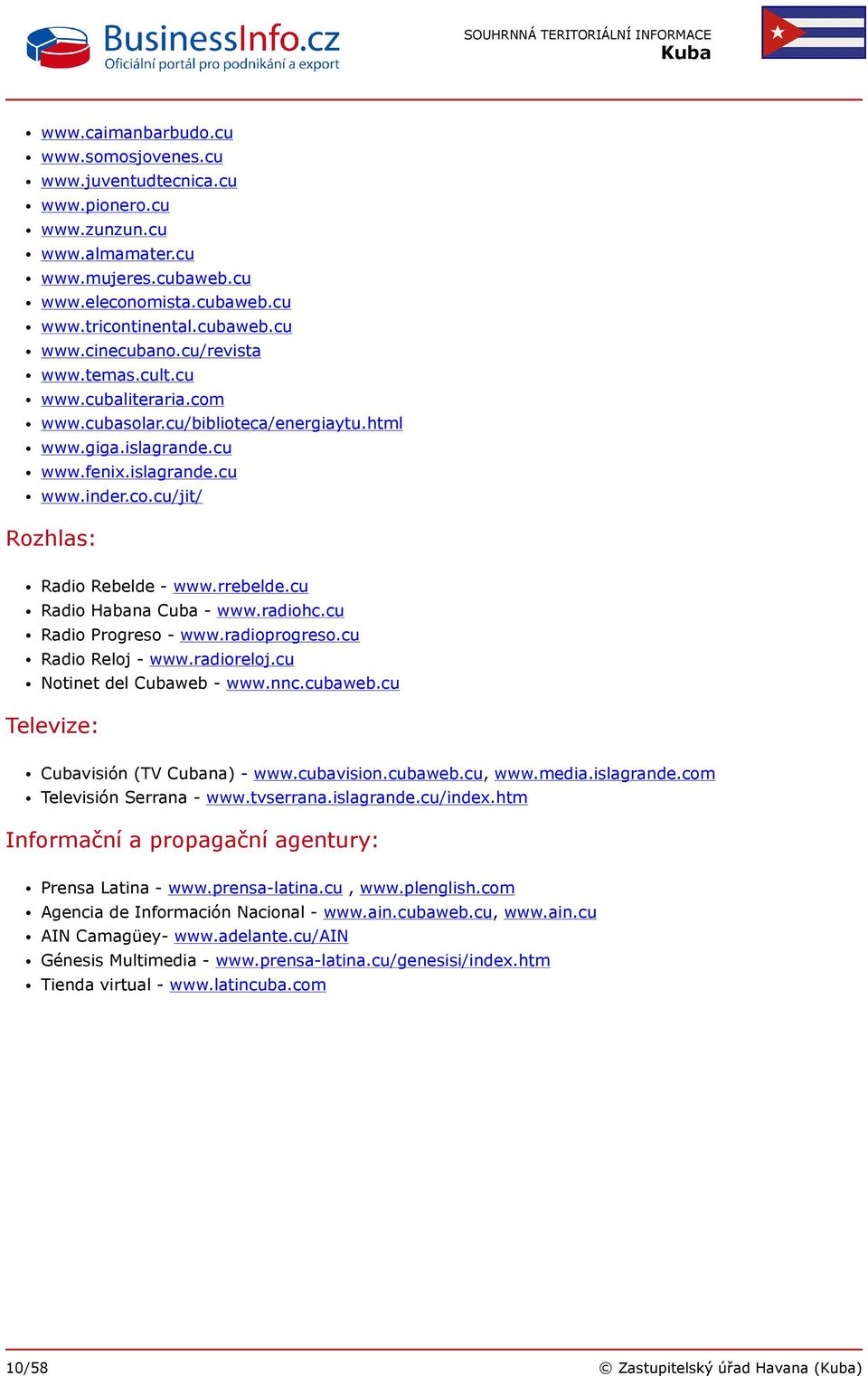 BusinessInfo.cz
Oficiální portál pro podnikání a export

SOUHRNNÁ TERITORIÁLNÍ INFORMACE
Kuba

- www.caimanbarbudo.cu
- www.somosjovenes.cu
- www.juventudtecnica.cu
- www.pionero.cu
- www.zunzun.cu
- www.almamater.cu
- www.mujeres.cubaweb.cu
- www.eleconomista.cubaweb.cu
- www.tricontinental.cubaweb.cu
- www.cinecubano.cu/revista
- www.temas.cult.cu
- www.cubaliteraria.com
- www.cubasolar.cu/biblioteca/energiaytu.html
- www.giga.islagrande.cu
- www.fenix.islagrande.cu
- www.inder.co.cu/jit/

Rozhlas:

- Radio Rebelde - www.rrebelde.cu
- Radio Habana Cuba - www.radiohc.cu
- Radio Progreso - www.radioprogreso.cu
- Radio Reloj - www.radioreloj.cu
- Notinet del Cubaweb - www.nnc.cubaweb.cu

Televize:

- Cubavisión (TV Cubana) - www.cubavision.cubaweb.cu, www.media.islagrande.com
- Televisión Serrana - www.tvserrana.islagrande.cu/index.htm

Informační a propagační agentury:

- Prensa Latina - www.prensa-latina.cu , www.plenglish.com
- Agencia de Información Nacional - www.ain.cubaweb.cu, www.ain.cu
- AIN Camagüey- www.adelante.cu/AIN
- Génesis Multimedia - www.prensa-latina.cu/genesisi/index.htm
- Tienda virtual - www.latincuba.com

10/58
© Zastupitelský úřad Havana (Kuba)